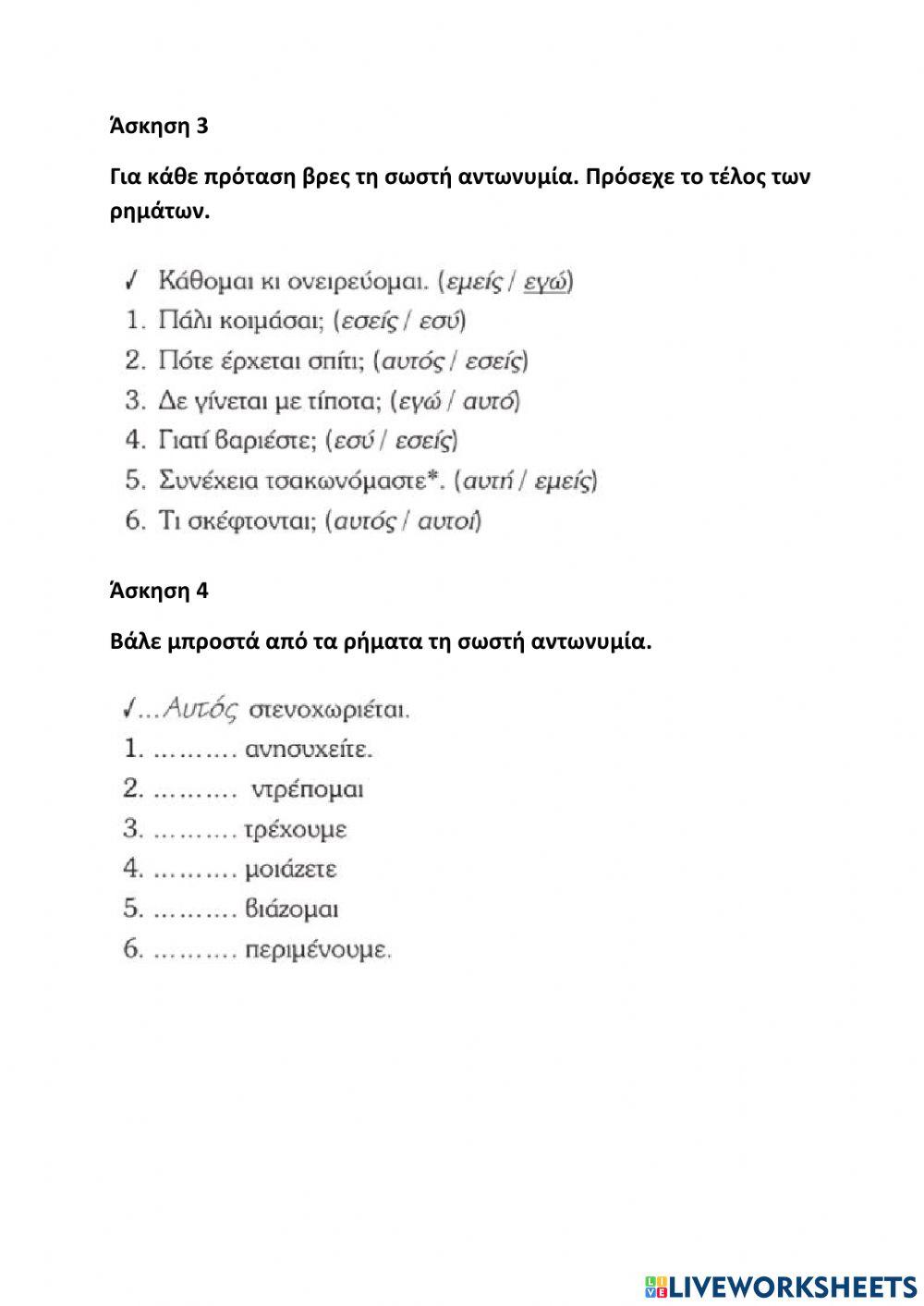 Άσκηση 3

Για κάθε πρόταση βρες τη σωστή αντωνυμία. Πρόσεχε το τέλος των ρημάτων.

✓ Κάθομαι κι ονειρεύομαι. (εμείς / εγώ)
1. Πάλι κοιμάσαι; (εσείς / εσύ)
2. Πότε έρχεται σπίτι; (αυτός / εσείς)
3. Δε γίνεται με τίποτα; (εγώ / αυτό)
4. Γιατί βαριέστε; (εσύ / εσείς)
5. Συνέχεια τσακωνόμαστε*. (αυτή / εμείς)
6. Τι σκέφτονται; (αυτός / αυτοί)

Άσκηση 4

Βάλε μπροστά από τα ρήματα τη σωστή αντωνυμία.

✓...Αυτός στενοχωριέται.
1. .......... ανησυχείτε.
2. .......... ντρέπομαι
3. .......... τρέχουμε
4. .......... μοιάζετε
5. .......... βιάζομαι
6. .......... περιμένουμε.

LIVEWORKSHEETS